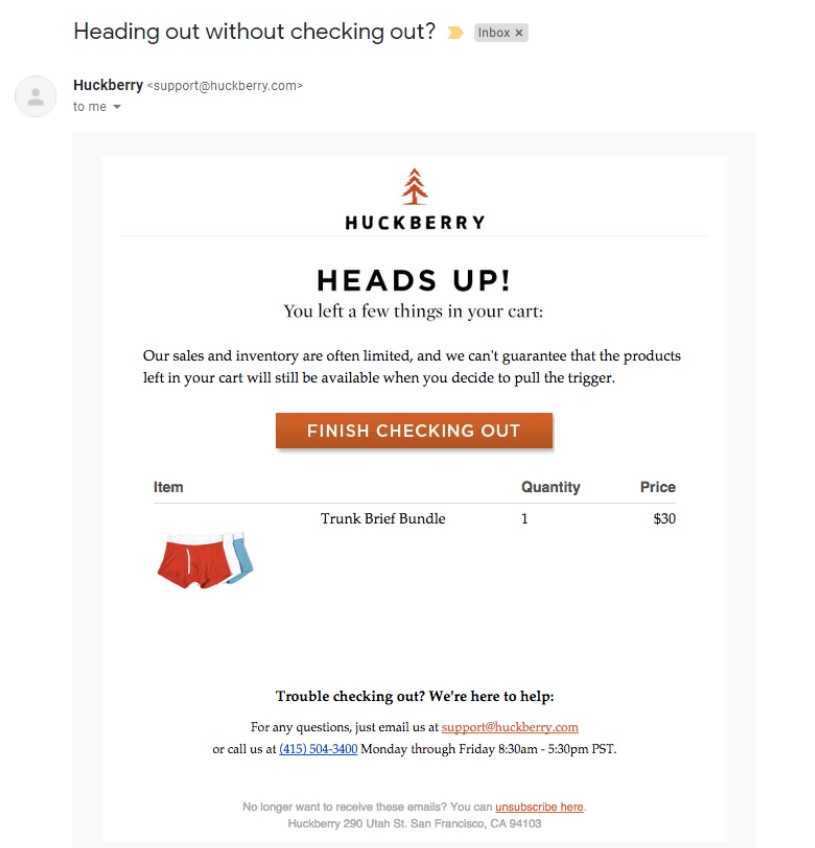 Heading out without checking out? Inbox ×

Huckberry <support@huckberry.com>
to me

HUCKBERRY

HEADS UP!
You left a few things in your cart:

Our sales and inventory are often limited, and we can't guarantee that the products left in your cart will still be available when you decide to pull the trigger.

FINISH CHECKING OUT

| Item | | Quantity | Price |
|---|---|---|---|
| | Trunk Brief Bundle | 1 | $30 |

Trouble checking out? We're here to help:

For any questions, just email us at support@huckberry.com
or call us at (415) 504-3400 Monday through Friday 8:30am - 5:30pm PST.

No longer want to receive these emails? You can unsubscribe here.
Huckberry 290 Utah St. San Francisco, CA 94103